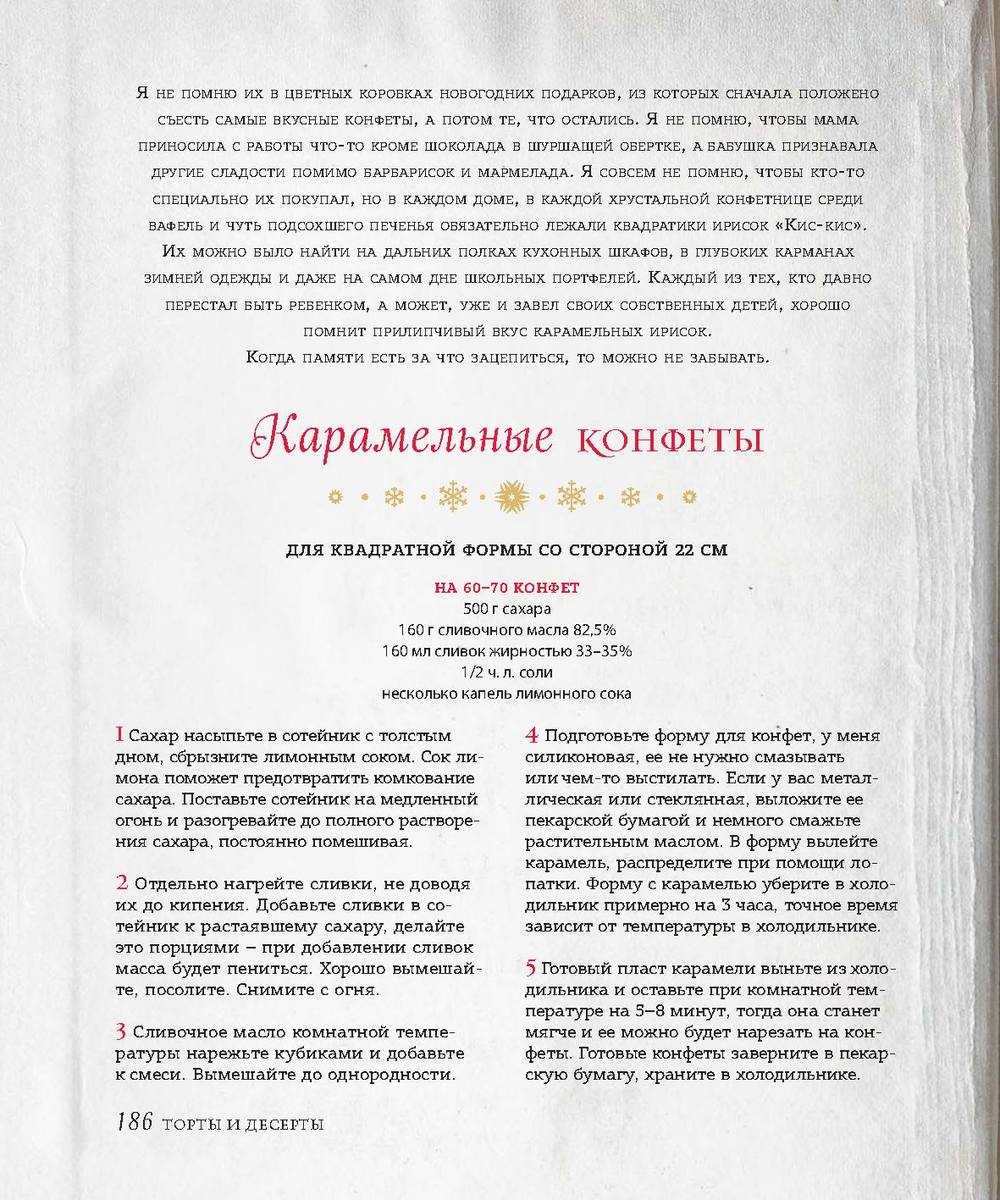 Я не помню их в цветных коробках новогодних подарков, из которых сначала положено съесть самые вкусные конфеты, а потом те, что остались. Я не помню, чтобы мама приносила с работы что-то кроме шоколада в шуршащей обертке, а бабушка признавала другие сладости помимо барбарисок и мармелада. Я совсем не помню, чтобы кто-то специально их покупал, но в каждом доме, в каждой хрустальной конфетнице среди вафель и чуть подсохшего печенья обязательно лежали квадратики ирисок «Кис-кис». Их можно было найти на дальних полках кухонных шкафов, в глубоких карманах зимней одежды и даже на самом дне школьных портфелей. Каждый из тех, кто давно перестал быть ребенком, а может, уже и завел своих собственных детей, хорошо помнит прилипчивый вкус карамельных ирисок.
Когда памяти есть за что зацепиться, то можно не забывать.

Карамельные конфеты

ДЛЯ КВАДРАТНОЙ ФОРМЫ СО СТОРОНОЙ 22 СМ

НА 60–70 КОНФЕТ
500 г сахара
160 г сливочного масла 82,5%
160 мл сливок жирностью 33–35%
1/2 ч. л. соли
несколько капель лимонного сока

1 Сахар насыпьте в сотейник с толстым дном, сбрызните лимонным соком. Сок лимона поможет предотвратить комкование сахара. Поставьте сотейник на медленный огонь и разогревайте до полного растворения сахара, постоянно помешивая.

2 Отдельно нагрейте сливки, не доводя их до кипения. Добавьте сливки в сотейник к растаявшему сахару, делайте это порциями – при добавлении сливок масса будет пениться. Хорошо вымешайте, посолите. Снимите с огня.

3 Сливочное масло комнатной температуры нарежьте кубиками и добавьте к смеси. Вымешайте до однородности.

4 Подготовьте форму для конфет, у меня силиконовая, ее не нужно смазывать или чем-то выстилать. Если у вас металлическая или стеклянная, выложите ее пекарской бумагой и немного смажьте растительным маслом. В форму вылейте карамель, распределите при помощи лопатки. Форму с карамелью уберите в холодильник примерно на 3 часа, точное время зависит от температуры в холодильнике.

5 Готовый пласт карамели выньте из холодильника и оставьте при комнатной температуре на 5–8 минут, тогда она станет мягче и ее можно будет нарезать на конфеты. Готовые конфеты заверните в пекарскую бумагу, храните в холодильнике.

186 ТОРТЫ И ДЕСЕРТЫ